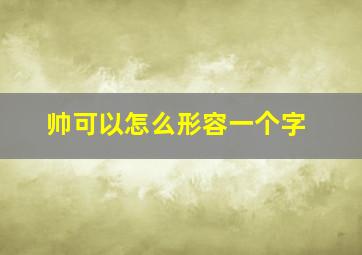 帅可以怎么形容一个字